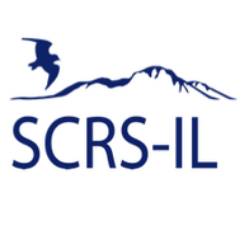 SCRS-IL